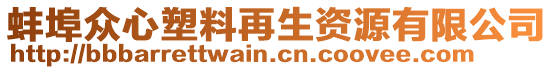 蚌埠众心塑料再生资源有限公司
http://bbbarrettwain.cn.coovee.com